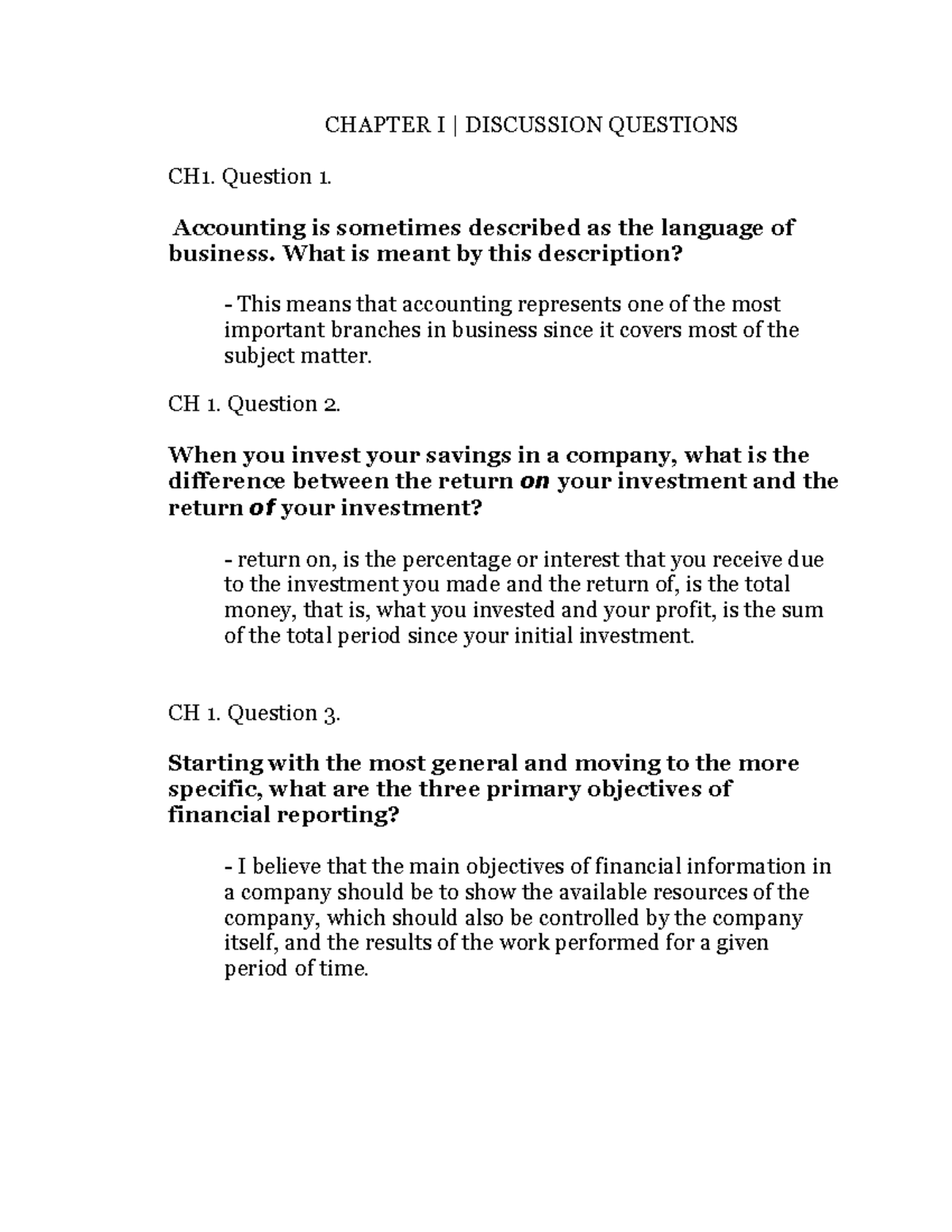 CHAPTER I | DISCUSSION QUESTIONS

CH1. Question 1.

Accounting is sometimes described as the language of business. What is meant by this description?

- This means that accounting represents one of the most important branches in business since it covers most of the subject matter.

CH 1. Question 2.

When you invest your savings in a company, what is the difference between the return on your investment and the return of your investment?

- return on, is the percentage or interest that you receive due to the investment you made and the return of, is the total money, that is, what you invested and your profit, is the sum of the total period since your initial investment.

CH 1. Question 3.

Starting with the most general and moving to the more specific, what are the three primary objectives of financial reporting?

- I believe that the main objectives of financial information in a company should be to show the available resources of the company, which should also be controlled by the company itself, and the results of the work performed for a given period of time.